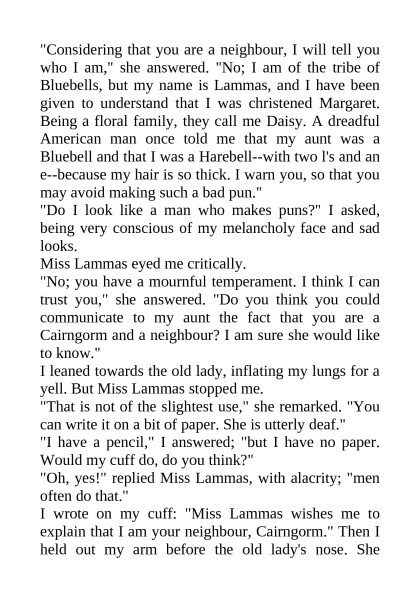 "Considering that you are a neighbour, I will tell you who I am," she answered. "No; I am of the tribe of Bluebells, but my name is Lammas, and I have been given to understand that I was christened Margaret. Being a floral family, they call me Daisy. A dreadful American man once told me that my aunt was a Bluebell and that I was a Harebell--with two l's and an e--because my hair is so thick. I warn you, so that you may avoid making such a bad pun."
"Do I look like a man who makes puns?" I asked, being very conscious of my melancholy face and sad looks.
Miss Lammas eyed me critically.
"No; you have a mournful temperament. I think I can trust you," she answered. "Do you think you could communicate to my aunt the fact that you are a Cairngorm and a neighbour? I am sure she would like to know."
I leaned towards the old lady, inflating my lungs for a yell. But Miss Lammas stopped me.
"That is not of the slightest use," she remarked. "You can write it on a bit of paper. She is utterly deaf."
"I have a pencil," I answered; "but I have no paper. Would my cuff do, do you think?"
"Oh, yes!" replied Miss Lammas, with alacrity; "men often do that."
I wrote on my cuff: "Miss Lammas wishes me to explain that I am your neighbour, Cairngorm." Then I held out my arm before the old lady's nose. She